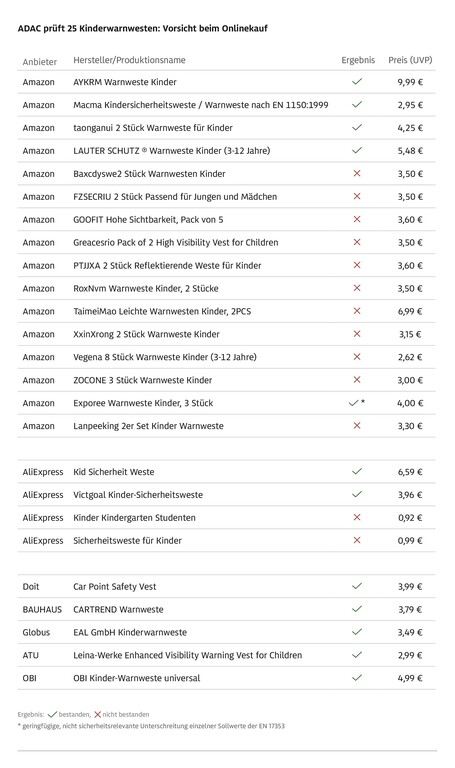 ADAC prüft 25 Kinderwarnwesten: Vorsicht beim Onlinekauf

| Anbieter | Hersteller/Produktionsname | Ergebnis | Preis (UVP) |
|---|---|---|---|
| Amazon | AYKRM Warnweste Kinder | ✓ | 9,99 € |
| Amazon | Macma Kindersicherheitsweste / Warnweste nach EN 1150:1999 | ✓ | 2,95 € |
| Amazon | taonganui 2 Stück Warnweste für Kinder | ✓ | 4,25 € |
| Amazon | LAUTER SCHUTZ ® Warnweste Kinder (3-12 Jahre) | ✓ | 5,48 € |
| Amazon | Baxcdyswe2 Stück Warnwesten Kinder | ✗ | 3,50 € |
| Amazon | FZSECRIU 2 Stück Passend für Jungen und Mädchen | ✗ | 3,50 € |
| Amazon | GOOFIT Hohe Sichtbarkeit, Pack von 5 | ✗ | 3,60 € |
| Amazon | Greacesrio Pack of 2 High Visibility Vest for Children | ✗ | 3,50 € |
| Amazon | PTJJXA 2 Stück Reflektierende Weste für Kinder | ✗ | 3,60 € |
| Amazon | RoxNvm Warnweste Kinder, 2 Stücke | ✗ | 3,50 € |
| Amazon | TaimeiMao Leichte Warnwesten Kinder, 2PCS | ✗ | 6,99 € |
| Amazon | XxinXrong 2 Stück Warnweste Kinder | ✗ | 3,15 € |
| Amazon | Vegena 8 Stück Warnweste Kinder (3-12 Jahre) | ✗ | 2,62 € |
| Amazon | ZOCONE 3 Stück Warnweste Kinder | ✗ | 3,00 € |
| Amazon | Exporee Warnweste Kinder, 3 Stück | ✓ * | 4,00 € |
| Amazon | Lanpeeking 2er Set Kinder Warnweste | ✗ | 3,30 € |
| AliExpress | Kid Sicherheit Weste | ✓ | 6,59 € |
| AliExpress | Victgoal Kinder-Sicherheitsweste | ✓ | 3,96 € |
| AliExpress | Kinder Kindergarten Studenten | ✗ | 0,92 € |
| AliExpress | Sicherheitsweste für Kinder | ✗ | 0,99 € |
| Doit | Car Point Safety Vest | ✓ | 3,99 € |
| BAUHAUS | CARTREND Warnweste | ✓ | 3,79 € |
| Globus | EAL GmbH Kinderwarnweste | ✓ | 3,49 € |
| ATU | Leina-Werke Enhanced Visibility Warning Vest for Children | ✓ | 2,99 € |
| OBI | OBI Kinder-Warnweste universal | ✓ | 4,99 € |

Ergebnis: ✓ bestanden, ✗ nicht bestanden
* geringfügige, nicht sicherheitsrelevante Unterschreitung einzelner Sollwerte der EN 17353